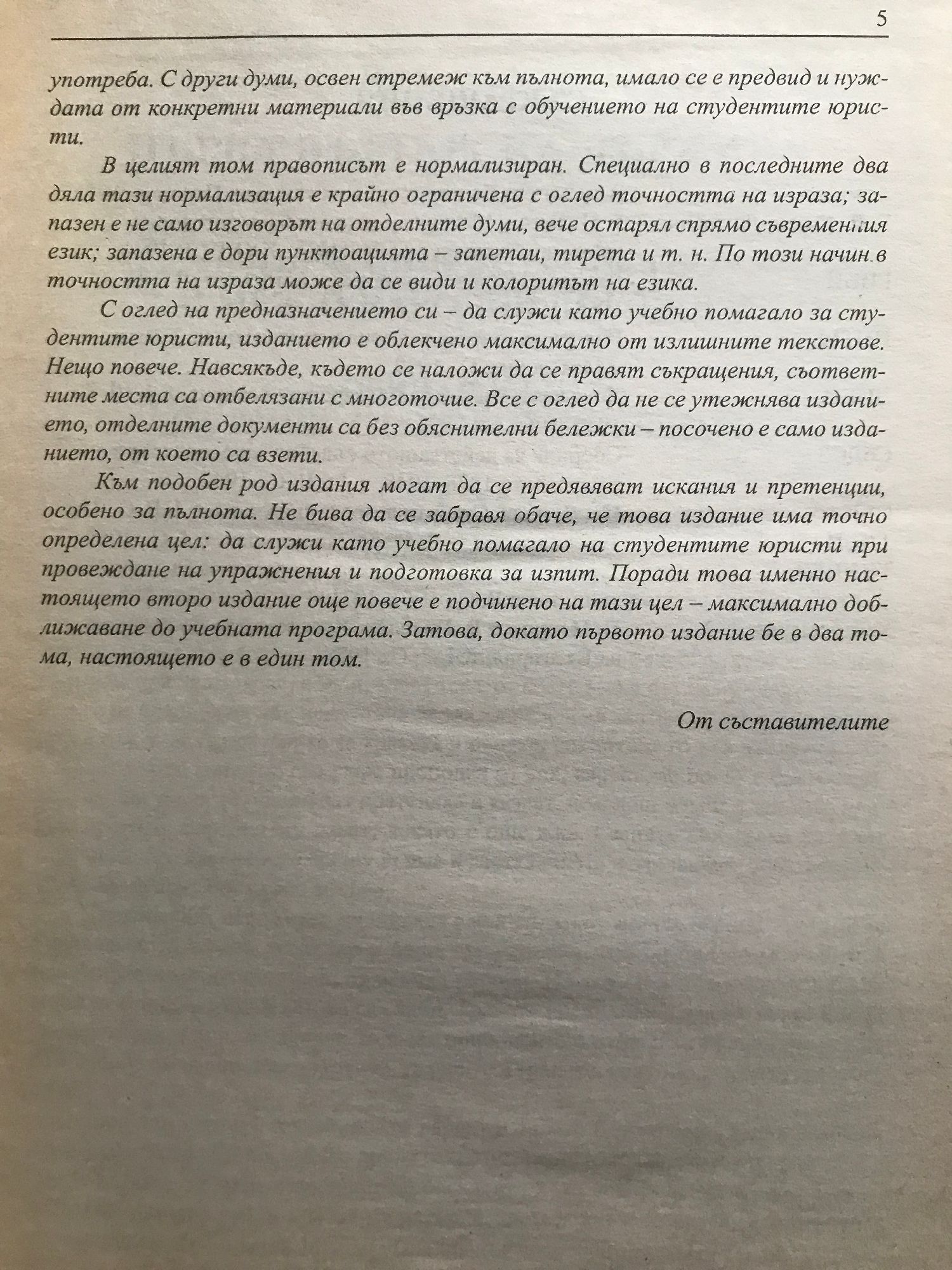 5

употреба. С други думи, освен стремеж към пълнота, имало се е предвид и нуждата от конкретни материали във връзка с обучението на студентите юристи.

В целият том правописът е нормализиран. Специално в последните два дяла тази нормализация е крайно ограничена с оглед точността на израза; запазен е не само изговорът на отделните думи, вече остарял спрямо съвременния език; запазена е дори пунктоацията – запетаи, тирета и т. н. По този начин в точността на израза може да се види и колоритът на езика.

С оглед на предназначението си – да служи като учебно помагало за студентите юристи, изданието е облекчено максимално от излишните текстове. Нещо повече. Навсякъде, където се наложи да се правят съкращения, съответните места са отбелязани с многоточие. Все с оглед да не се утежнява изданието, отделните документи са без обяснителни бележки – посочено е само изданието, от което са взети.

Към подобен род издания могат да се предявяват искания и претенции, особено за пълнота. Не бива да се забравя обаче, че това издание има точно определена цел: да служи като учебно помагало на студентите юристи при провеждане на упражнения и подготовка за изпит. Поради това именно настоящето второ издание още повече е подчинено на тази цел – максимално доближаване до учебната програма. Затова, докато първото издание бе в два тома, настоящето е в един том.

От съставителите